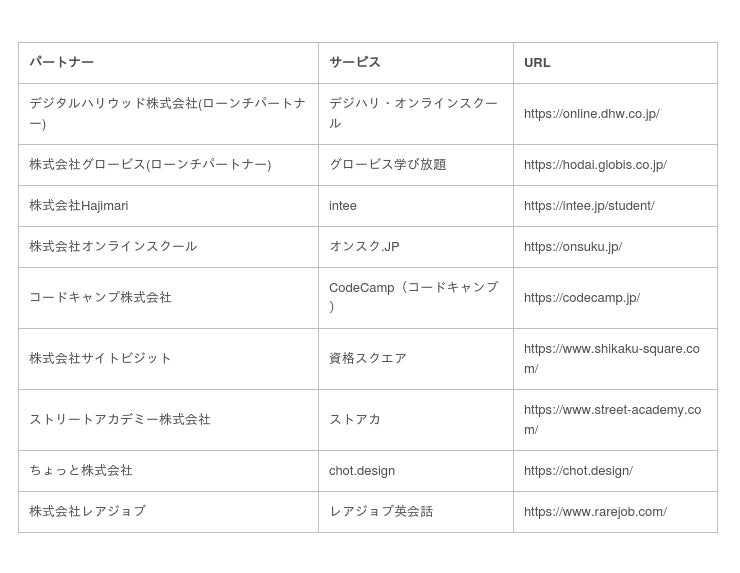 | パートナー | サービス | URL |
|---|---|---|
| デジタルハリウッド株式会社(ローンチパートナー) | デジハリ・オンラインスクール | https://online.dhw.co.jp/ |
| 株式会社グロービス(ローンチパートナー) | グロービス学び放題 | https://hodai.globis.co.jp/ |
| 株式会社Hajimari | intee | https://intee.jp/student/ |
| 株式会社オンラインスクール | オンスク.JP | https://onsuku.jp/ |
| コードキャンプ株式会社 | CodeCamp（コードキャンプ） | https://codecamp.jp/ |
| 株式会社サイトビジット | 資格スクエア | https://www.shikaku-square.com/ |
| ストリートアカデミー株式会社 | ストアカ | https://www.street-academy.com/ |
| ちょっと株式会社 | chot.design | https://chot.design/ |
| 株式会社レアジョブ | レアジョブ英会話 | https://www.rarejob.com/ |